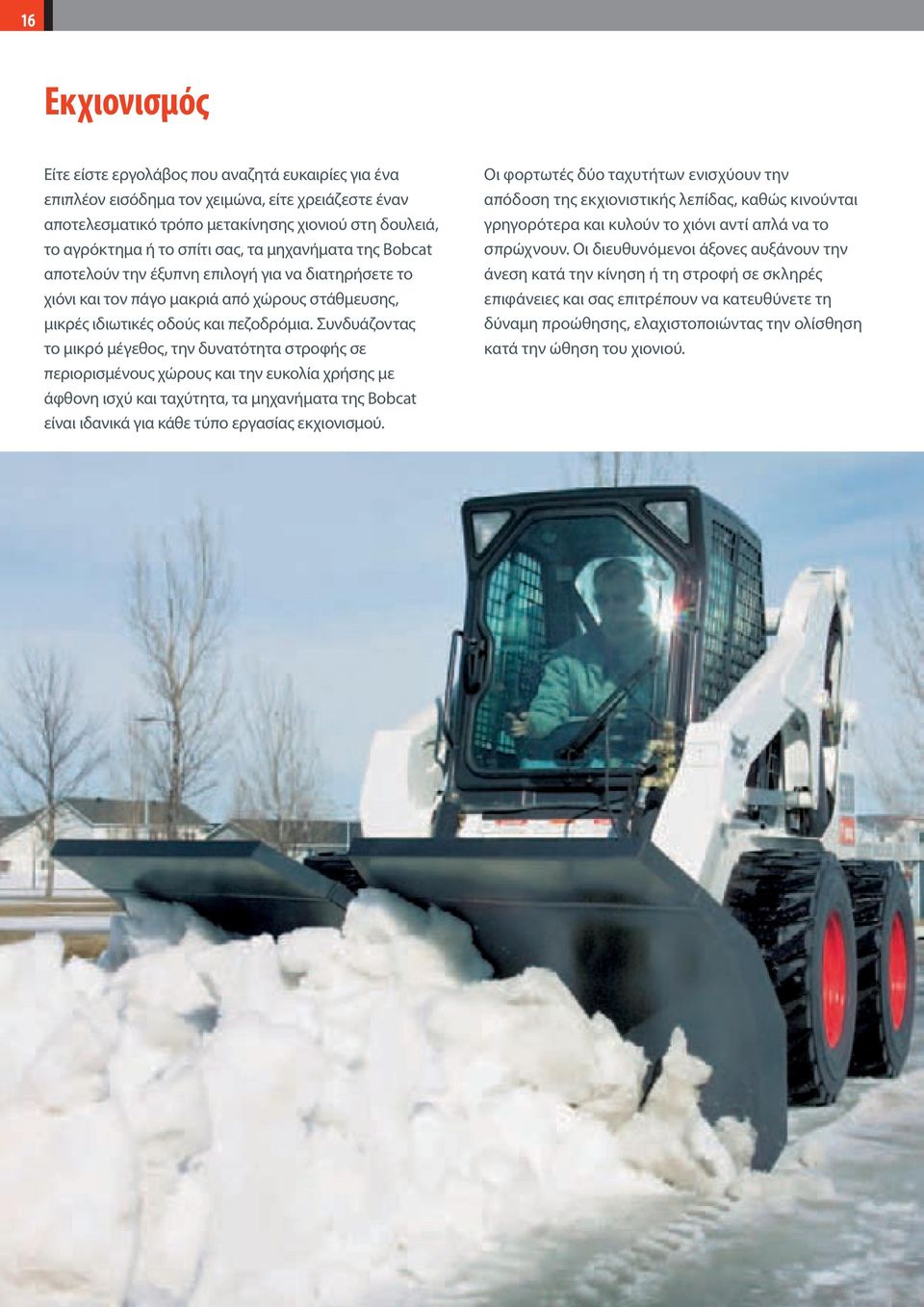 16

Εκχιονισμός

Είτε είστε εργολάβος που αναζητά ευκαιρίες για ένα επιπλέον εισόδημα τον χειμώνα, είτε χρειάζεστε έναν αποτελεσματικό τρόπο μετακίνησης χιονιού στη δουλειά, το αγρόκτημα ή το σπίτι σας, τα μηχανήματα της Bobcat αποτελούν την έξυπνη επιλογή για να διατηρήσετε το χιόνι και τον πάγο μακριά από χώρους στάθμευσης, μικρές ιδιωτικές οδούς και πεζοδρόμια. Συνδυάζοντας το μικρό μέγεθος, την δυνατότητα στροφής σε περιορισμένους χώρους και την ευκολία χρήσης με άφθονη ισχύ και ταχύτητα, τα μηχανήματα της Bobcat είναι ιδανικά για κάθε τύπο εργασίας εκχιονισμού.

Οι φορτωτές δύο ταχυτήτων ενισχύουν την απόδοση της εκχιονιστικής λεπίδας, καθώς κινούνται γρηγορότερα και κυλούν το χιόνι αντί απλά να το σπρώχνουν. Οι διευθυνόμενοι άξονες αυξάνουν την άνεση κατά την κίνηση ή τη στροφή σε σκληρές επιφάνειες και σας επιτρέπουν να κατευθύνετε τη δύναμη προώθησης, ελαχιστοποιώντας την ολίσθηση κατά την ώθηση του χιονιού.